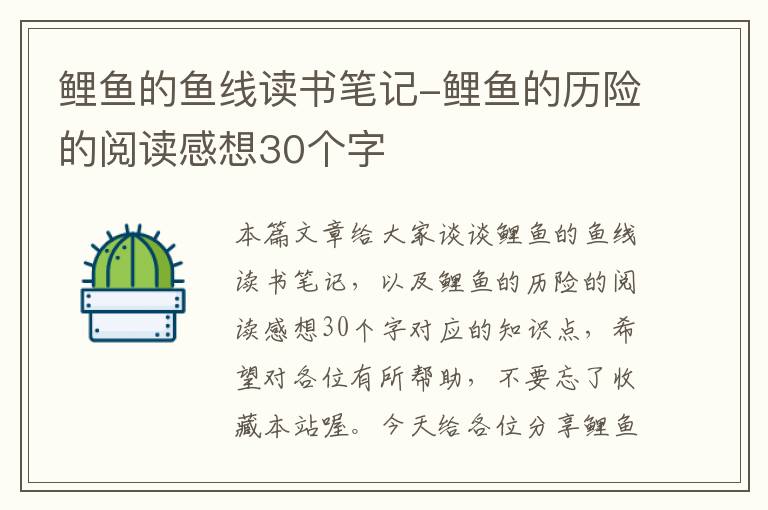 鲤鱼的鱼线读书笔记-鲤鱼的历险的阅读感想30个字

本篇文章给大家谈谈鲤鱼的鱼线读书笔记，以及鲤鱼的历险的阅读感想30个字对应的知识点，希望对各位有所帮助，不要忘了收藏本站喔。今天给各位分享鲤鱼